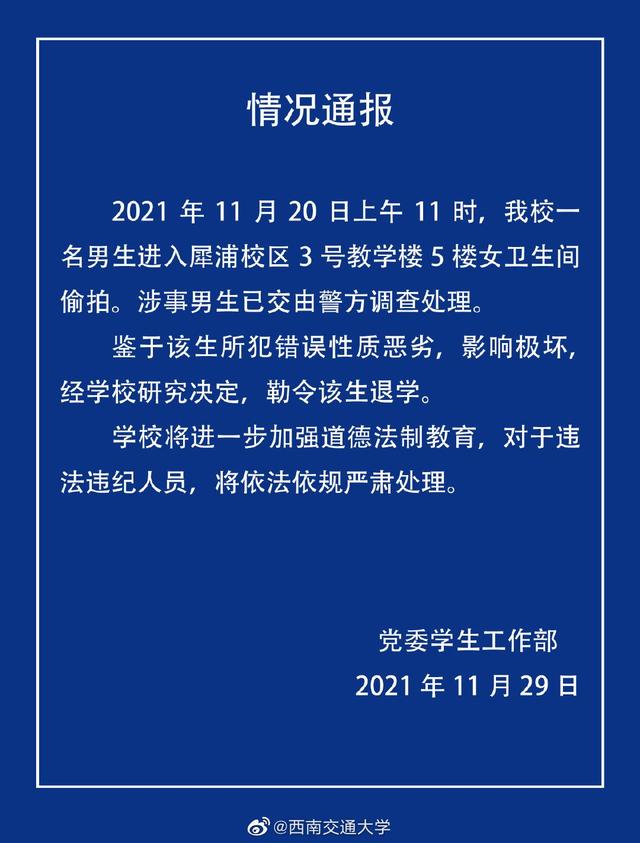 情况通报

2021 年 11 月 20 日上午 11 时，我校一名男生进入犀浦校区 3 号教学楼 5 楼女卫生间偷拍。涉事男生已交由警方调查处理。

鉴于该生所犯错误性质恶劣，影响极坏，经学校研究决定，勒令该生退学。

学校将进一步加强道德法制教育，对于违法违纪人员，将依法依规严肃处理。

党委学生工作部
2021 年 11 月 29 日

@西南交通大学